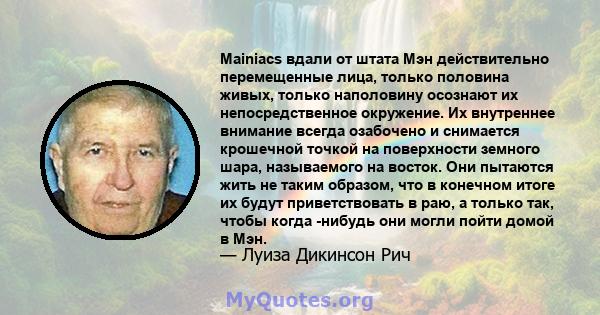 Mainiacs вдали от штата Мэн действительно перемещенные лица, только половина живых, только наполовину осознают их непосредственное окружение. Их внутреннее внимание всегда озабочено и снимается крошечной точкой на поверхности земного шара, называемого на восток. Они пытаются жить не таким образом, что в конечном итоге их будут приветствовать в раю, а только так, чтобы когда -нибудь они могли пойти домой в Мэн.
— Луиза Дикинсон Рич

MyQuotes.org